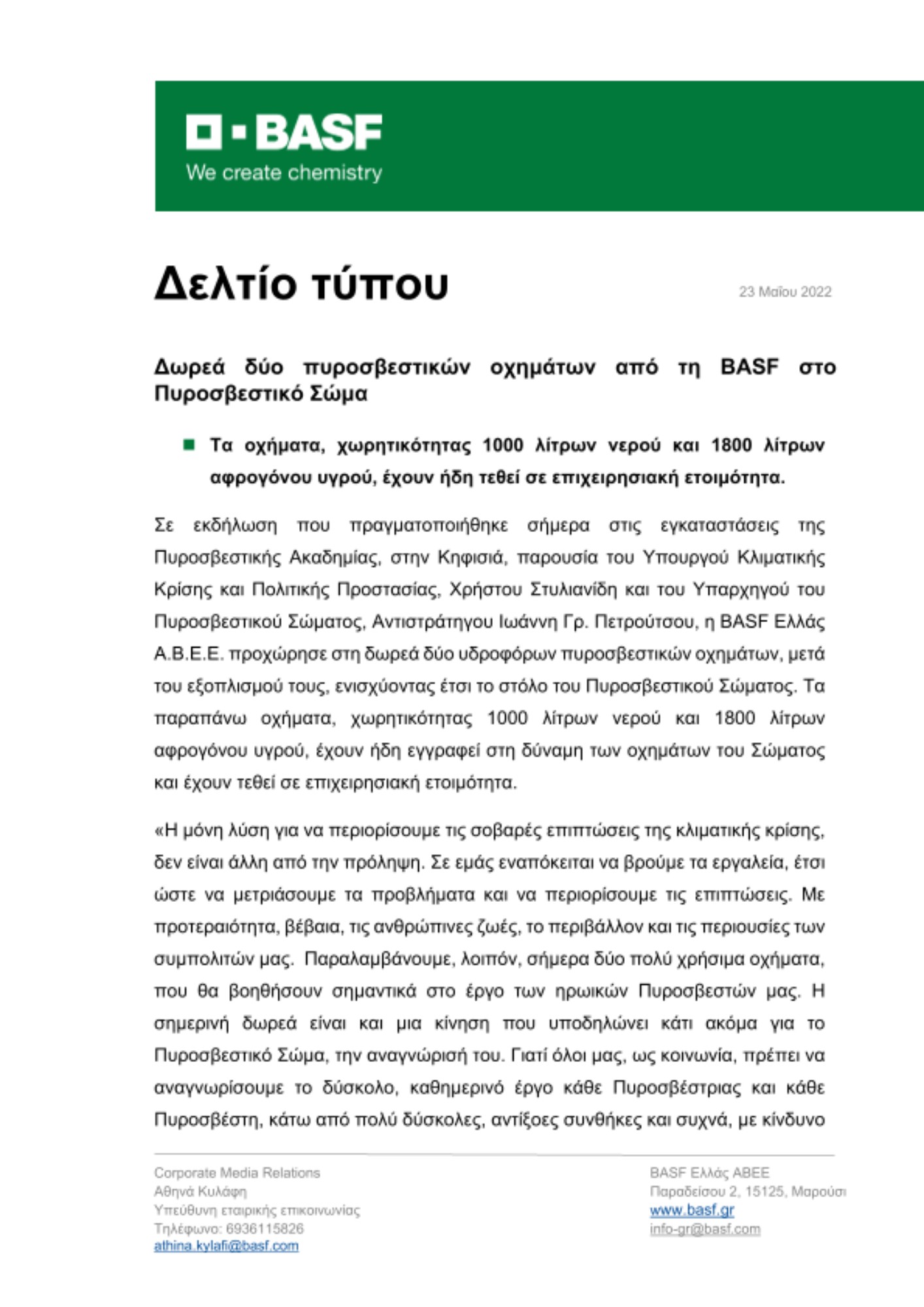 BASF
We create chemistry

Δελτίο τύπου

23 Μαΐου 2022

Δωρεά δύο πυροσβεστικών οχημάτων από τη BASF στο Πυροσβεστικό Σώμα

Τα οχήματα, χωρητικότητας 1000 λίτρων νερού και 1800 λίτρων αφρογόνου υγρού, έχουν ήδη τεθεί σε επιχειρησιακή ετοιμότητα.

Σε εκδήλωση που πραγματοποιήθηκε σήμερα στις εγκαταστάσεις της Πυροσβεστικής Ακαδημίας, στην Κηφισιά, παρουσία του Υπουργού Κλιματικής Κρίσης και Πολιτικής Προστασίας, Χρήστου Στυλιανίδη και του Υπαρχηγού του Πυροσβεστικού Σώματος, Αντιστράτηγου Ιωάννη Γρ. Πετρούτσου, η BASF Ελλάς Α.Β.Ε.Ε. προχώρησε στη δωρεά δύο υδροφόρων πυροσβεστικών οχημάτων, μετά του εξοπλισμού τους, ενισχύοντας έτσι το στόλο του Πυροσβεστικού Σώματος. Τα παραπάνω οχήματα, χωρητικότητας 1000 λίτρων νερού και 1800 λίτρων αφρογόνου υγρού, έχουν ήδη εγγραφεί στη δύναμη των οχημάτων του Σώματος και έχουν τεθεί σε επιχειρησιακή ετοιμότητα.

«Η μόνη λύση για να περιορίσουμε τις σοβαρές επιπτώσεις της κλιματικής κρίσης, δεν είναι άλλη από την πρόληψη. Σε εμάς εναπόκειται να βρούμε τα εργαλεία, έτσι ώστε να μετριάσουμε τα προβλήματα και να περιορίσουμε τις επιπτώσεις. Με προτεραιότητα, βέβαια, τις ανθρώπινες ζωές, το περιβάλλον και τις περιουσίες των συμπολιτών μας. Παραλαμβάνουμε, λοιπόν, σήμερα δύο πολύ χρήσιμα οχήματα, που θα βοηθήσουν σημαντικά στο έργο των ηρωικών Πυροσβεστών μας. Η σημερινή δωρεά είναι και μια κίνηση που υποδηλώνει κάτι ακόμα για το Πυροσβεστικό Σώμα, την αναγνώρισή του. Γιατί όλοι μας, ως κοινωνία, πρέπει να αναγνωρίσουμε το δύσκολο, καθημερινό έργο κάθε Πυροσβέστριας και κάθε Πυροσβέστη, κάτω από πολύ δύσκολες, αντίξοες συνθήκες και συχνά, με κίνδυνο

Corporate Media Relations
Αθηνά Κυλάφη
Υπεύθυνη εταιρικής επικοινωνίας
Τηλέφωνο: 6936115826
athina.kylafi@basf.com

BASF Ελλάς ΑΒΕΕ
Παραδείσου 2, 15125, Μαρούσι
www.basf.gr
info-gr@basf.com